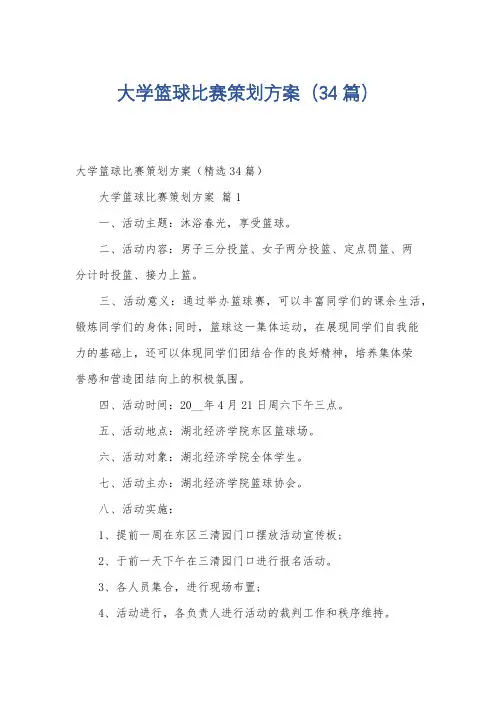 大学篮球比赛策划方案（34篇）

大学篮球比赛策划方案（精选34篇）

大学篮球比赛策划方案 篇1

一、活动主题：沐浴春光，享受篮球。

二、活动内容：男子三分投篮、女子两分投篮、定点罚篮、两分计时投篮、接力上篮。

三、活动意义：通过举办篮球赛，可以丰富同学们的课余生活，锻炼同学们的身体;同时，篮球这一集体运动，在展现同学们自我能力的基础上，还可以体现同学们团结合作的良好精神，培养集体荣誉感和营造团结向上的积极氛围。

四、活动时间：20__年4月21日周六下午三点。

五、活动地点：湖北经济学院东区篮球场。

六、活动对象：湖北经济学院全体学生。

七、活动主办：湖北经济学院篮球协会。

八、活动实施：

1、提前一周在东区三清园门口摆放活动宣传板;

2、于前一天下午在三清园门口进行报名活动。

3、各人员集合，进行现场布置;

4、活动进行，各负责人进行活动的裁判工作和秩序维持。